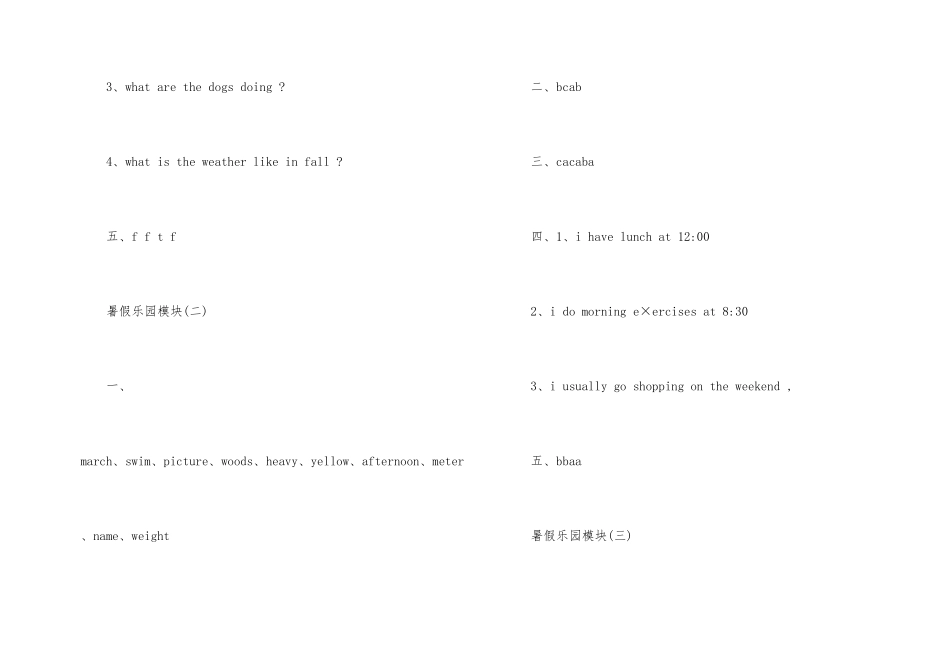 3、what are the dogs doing ?

4、what is the weather like in fall ?

五、f f t f

暑假乐园模块(二)

一、

march、swim、picture、woods、heavy、yellow、afternoon、meter、name、weight

二、bcab

三、cacaba

四、1、i have lunch at 12:00

2、i do morning e×ercises at 8:30

3、i usually go shopping on the weekend ,

五、bbaa

暑假乐园模块(三)